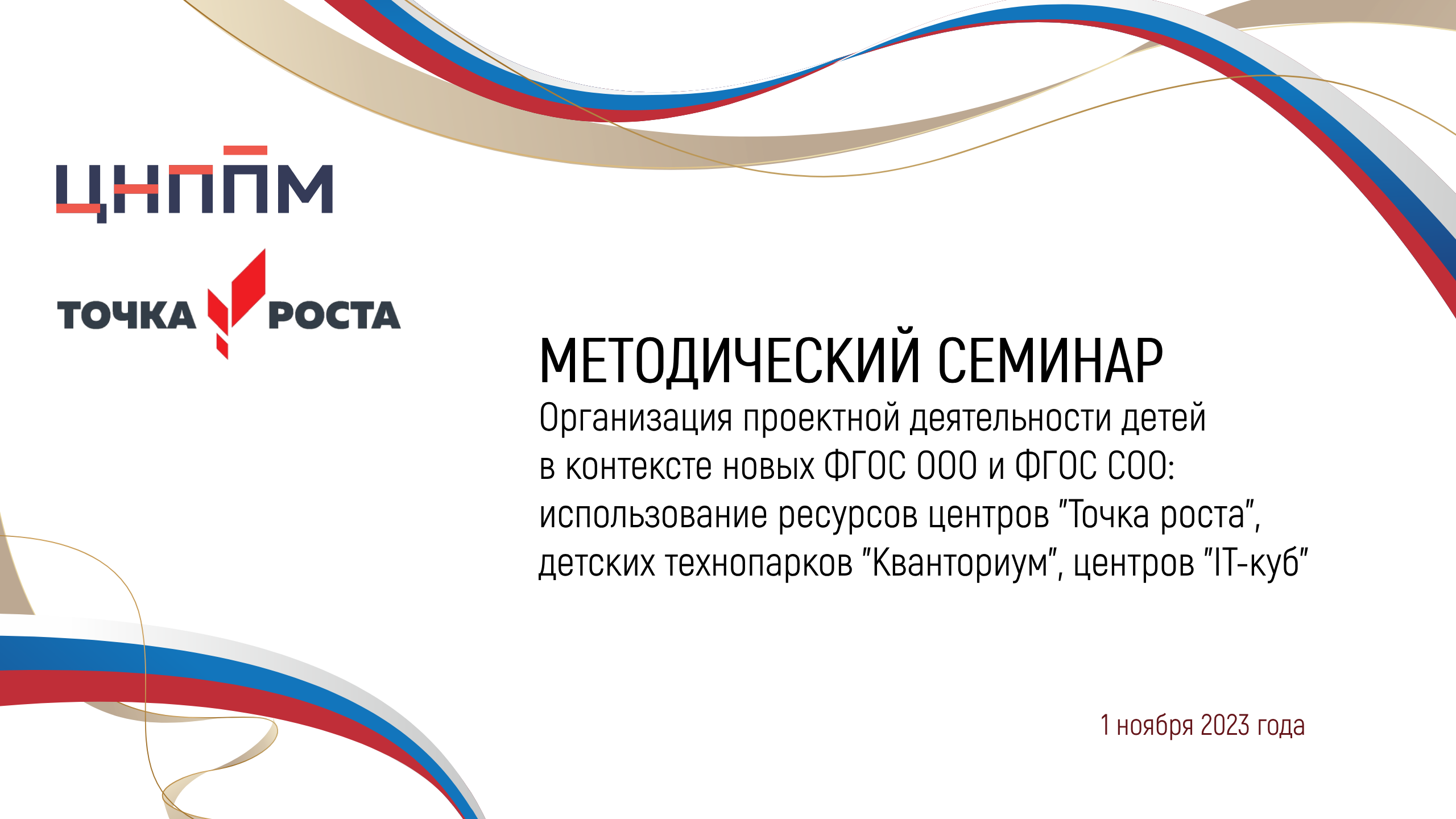 ЦНППМ

ТОЧКА РОСТА

МЕТОДИЧЕСКИЙ СЕМИНАР

Организация проектной деятельности детей в контексте новых ФГОС ООО и ФГОС СОО: использование ресурсов центров "Точка роста", детских технопарков "Кванториум", центров "IT-куб"

1 ноября 2023 года